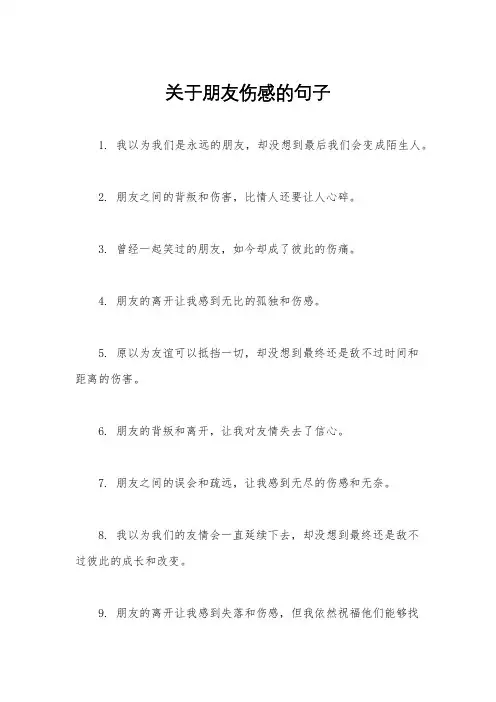 关于朋友伤感的句子

1. 我以为我们是永远的朋友，却没想到最后我们会变成陌生人。

2. 朋友之间的背叛和伤害，比情人还要让人心碎。

3. 曾经一起笑过的朋友，如今却成了彼此的伤痛。

4. 朋友的离开让我感到无比的孤独和伤感。

5. 原以为友谊可以抵挡一切，却没想到最终还是敌不过时间和距离的伤害。

6. 朋友的背叛和离开，让我对友情失去了信心。

7. 朋友之间的误会和疏远，让我感到无尽的伤感和无奈。

8. 我以为我们的友情会一直延续下去，却没想到最终还是敌不过彼此的成长和改变。

9. 朋友的离开让我感到失落和伤感，但我依然祝福他们能够找